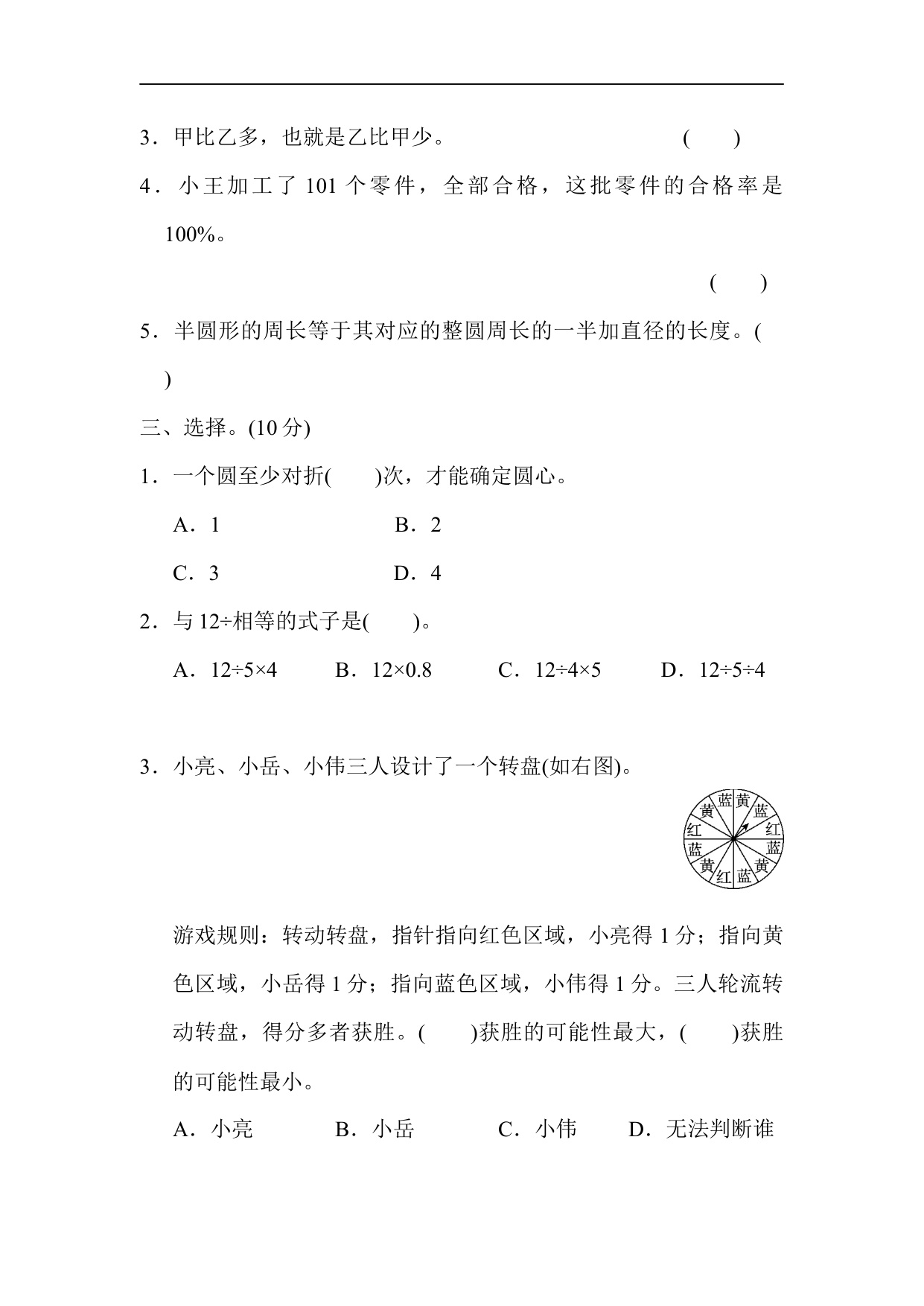 3．甲比乙多，也就是乙比甲少。 (　　)

4．小王加工了 101 个零件，全部合格，这批零件的合格率是 100%。

(　　)

5．半圆形的周长等于其对应的整圆周长的一半加直径的长度。(　　)

三、选择。(10 分)

1．一个圆至少对折(　　)次，才能确定圆心。

A．1　　B．2

C．3　　D．4

2．与 12÷相等的式子是(　　)。

A．12÷5×4　　B．12×0.8　　C．12÷4×5　　D．12÷5÷4

3．小亮、小岳、小伟三人设计了一个转盘(如右图)。

蓝 黄 蓝 红 蓝 黄 蓝 红 黄 蓝 红 黄

游戏规则：转动转盘，指针指向红色区域，小亮得 1 分；指向黄色区域，小岳得 1 分；指向蓝色区域，小伟得 1 分。三人轮流转动转盘，得分多者获胜。(　　)获胜的可能性最大，(　　)获胜的可能性最小。

A．小亮　　B．小岳　　C．小伟　　D．无法判断谁